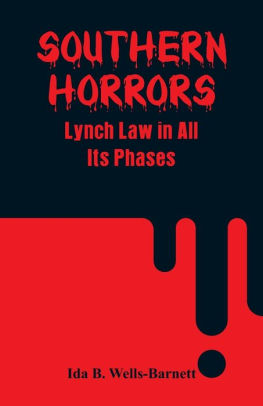 SOUTHERN HORRORS

Lynch Law in All Its Phases

Ida B. Wells-Barnett